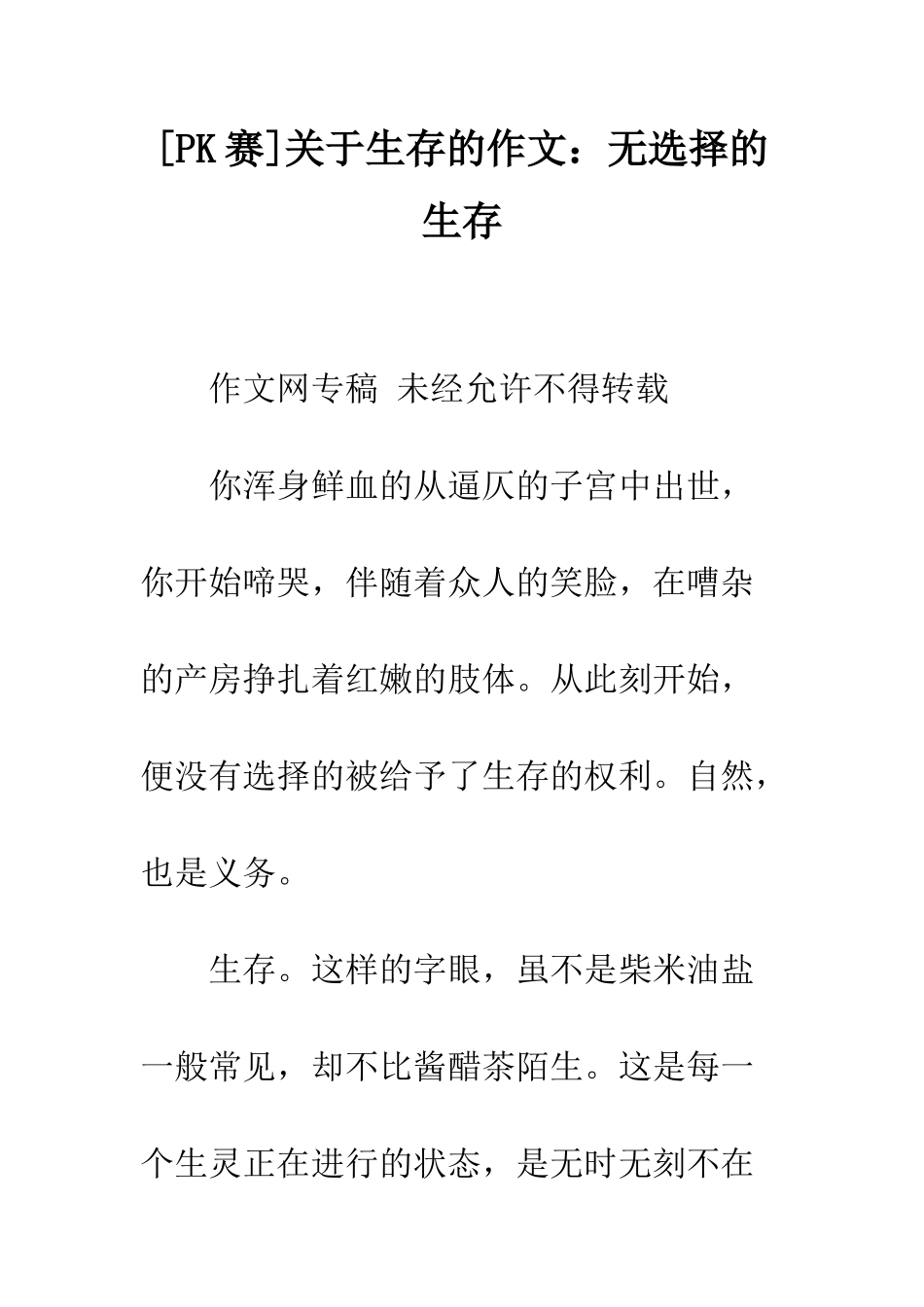 [PK 赛]关于生存的作文：无选择的生存

作文网专稿 未经允许不得转载

你浑身鲜血的从逼仄的子宫中出世，你开始啼哭，伴随着众人的笑脸，在嘈杂的产房挣扎着红嫩的肢体。从此刻开始，便没有选择的被给予了生存的权利。自然，也是义务。

生存。这样的字眼，虽不是柴米油盐一般常见，却不比酱醋茶陌生。这是每一个生灵正在进行的状态，是无时无刻不在